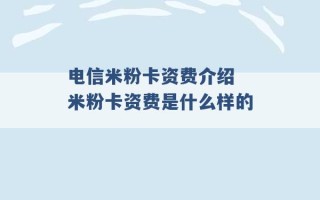 电信米粉卡资费介绍
米粉卡资费是什么样的